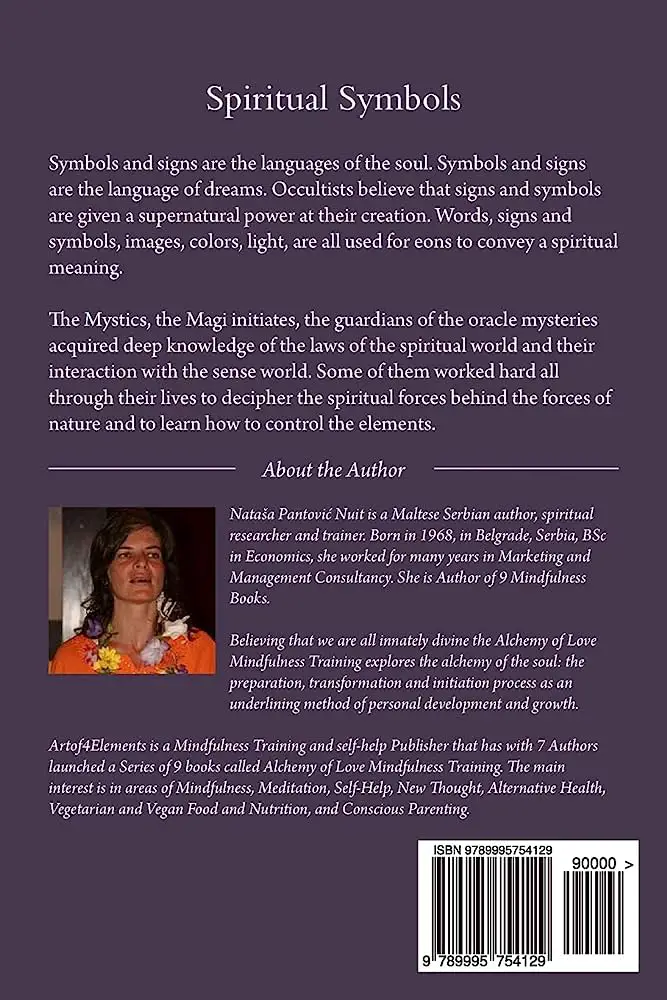 Spiritual Symbols

Symbols and signs are the languages of the soul. Symbols and signs are the language of dreams. Occultists believe that signs and symbols are given a supernatural power at their creation. Words, signs and symbols, images, colors, light, are all used for eons to convey a spiritual meaning.

The Mystics, the Magi initiates, the guardians of the oracle mysteries acquired deep knowledge of the laws of the spiritual world and their interaction with the sense world. Some of them worked hard all through their lives to decipher the spiritual forces behind the forces of nature and to learn how to control the elements.

About the Author

Nataša Pantović Nuit is a Maltese Serbian author, spiritual researcher and trainer. Born in 1968, in Belgrade, Serbia, BSc in Economics, she worked for many years in Marketing and Management Consultancy. She is Author of 9 Mindfulness Books.

Believing that we are all innately divine the Alchemy of Love Mindfulness Training explores the alchemy of the soul: the preparation, transformation and initiation process as an underlining method of personal development and growth.

Artof4Elements is a Mindfulness Training and self-help Publisher that has with 7 Authors launched a Series of 9 books called Alchemy of Love Mindfulness Training. The main interest is in areas of Mindfulness, Meditation, Self-Help, New Thought, Alternative Health, Vegetarian and Vegan Food and Nutrition, and Conscious Parenting.

ISBN 9789995754129

90000 >

9 789995 754129